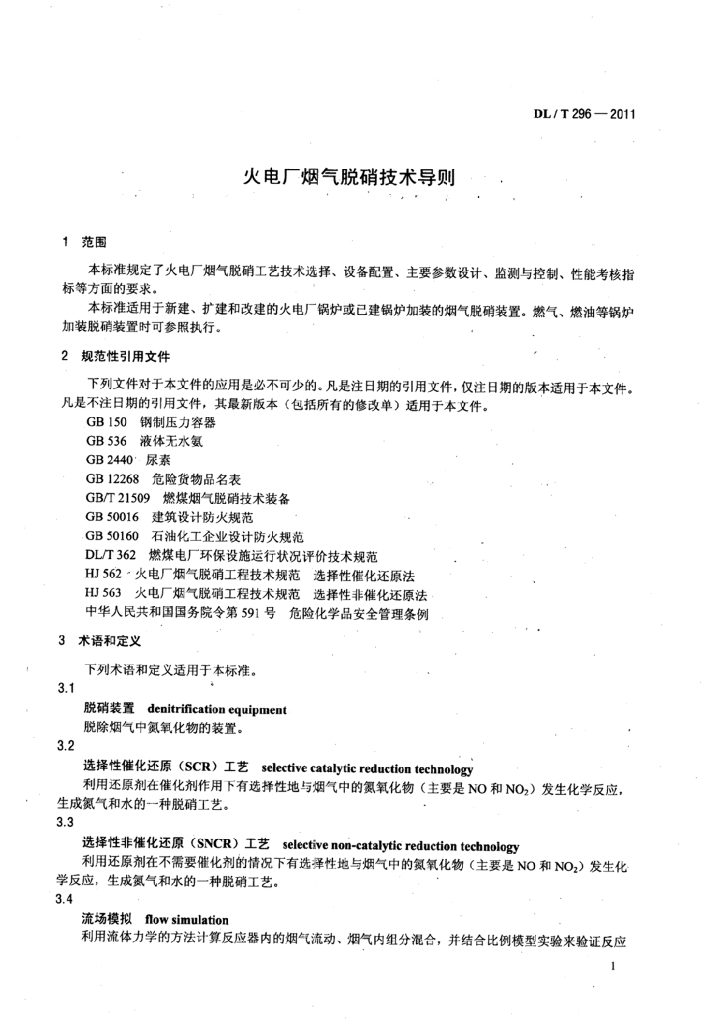 DL / T 296 — 2011

火电厂烟气脱硝技术导则

1 范围

本标准规定了火电厂烟气脱硝工艺技术选择、设备配置、主要参数设计、监测与控制、性能考核指标等方面的要求。

本标准适用于新建、扩建和改建的火电厂锅炉或已建锅炉加装的烟气脱硝装置。燃气、燃油等锅炉加装脱硝装置时可参照执行。

2 规范性引用文件

下列文件对于本文件的应用是必不可少的。凡是注日期的引用文件，仅注日期的版本适用于本文件。凡是不注日期的引用文件，其最新版本（包括所有的修改单）适用于本文件。

GB 150 钢制压力容器
GB 536 液体无水氨
GB 2440 尿素
GB 12268 危险货物品名表
GB/T 21509 燃煤烟气脱硝技术装备
GB 50016 建筑设计防火规范
GB 50160 石油化工企业设计防火规范
DL/T 362 燃煤电厂环保设施运行状况评价技术规范
HJ 562 火电厂烟气脱硝工程技术规范 选择性催化还原法
HJ 563 火电厂烟气脱硝工程技术规范 选择性非催化还原法
中华人民共和国国务院令第 591 号 危险化学品安全管理条例

3 术语和定义

下列术语和定义适用于本标准。

3.1

脱硝装置 denitrification equipment
脱除烟气中氮氧化物的装置。

3.2

选择性催化还原（SCR）工艺 selective catalytic reduction technology
利用还原剂在催化剂作用下有选择性地与烟气中的氮氧化物（主要是 NO 和 $NO_2$）发生化学反应，生成氮气和水的一种脱硝工艺。

3.3

选择性非催化还原（SNCR）工艺 selective non-catalytic reduction technology
利用还原剂在不需要催化剂的情况下有选择性地与烟气中的氮氧化物（主要是 NO 和 $NO_2$）发生化学反应，生成氮气和水的一种脱硝工艺。

3.4

流场模拟 flow simulation
利用流体力学的方法计算反应器内的烟气流动、烟气内组分混合，并结合比例模型实验来验证反应

1